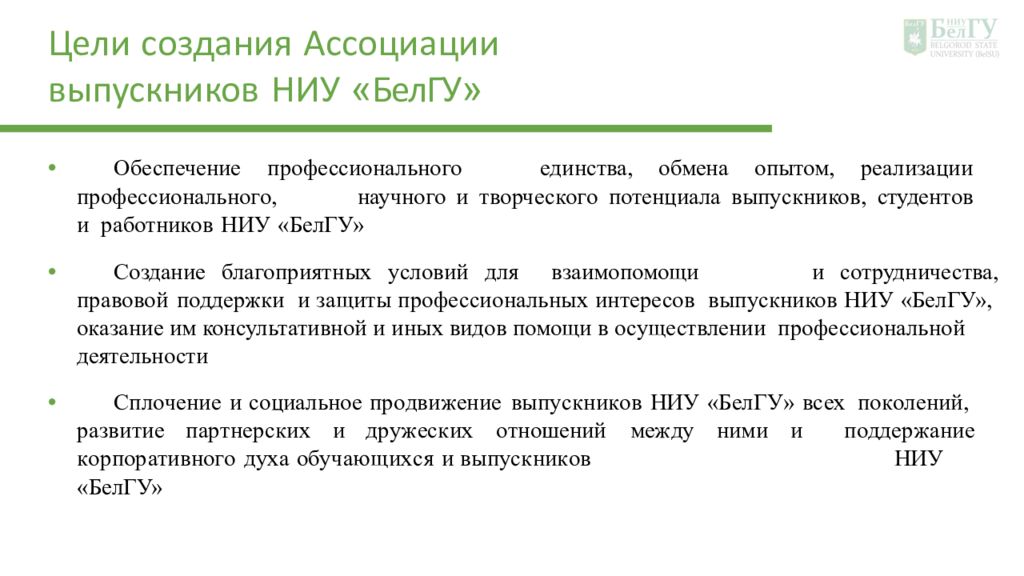 Цели создания Ассоциации выпускников НИУ «БелГУ»

НИУ БелГУ BELGOROD STATE UNIVERSITY (BelSU)

• Обеспечение профессионального единства, обмена опытом, реализации профессионального, научного и творческого потенциала выпускников, студентов и работников НИУ «БелГУ»

• Создание благоприятных условий для взаимопомощи и сотрудничества, правовой поддержки и защиты профессиональных интересов выпускников НИУ «БелГУ», оказание им консультативной и иных видов помощи в осуществлении профессиональной деятельности

• Сплочение и социальное продвижение выпускников НИУ «БелГУ» всех поколений, развитие партнерских и дружеских отношений между ними и поддержание корпоративного духа обучающихся и выпускников НИУ «БелГУ»